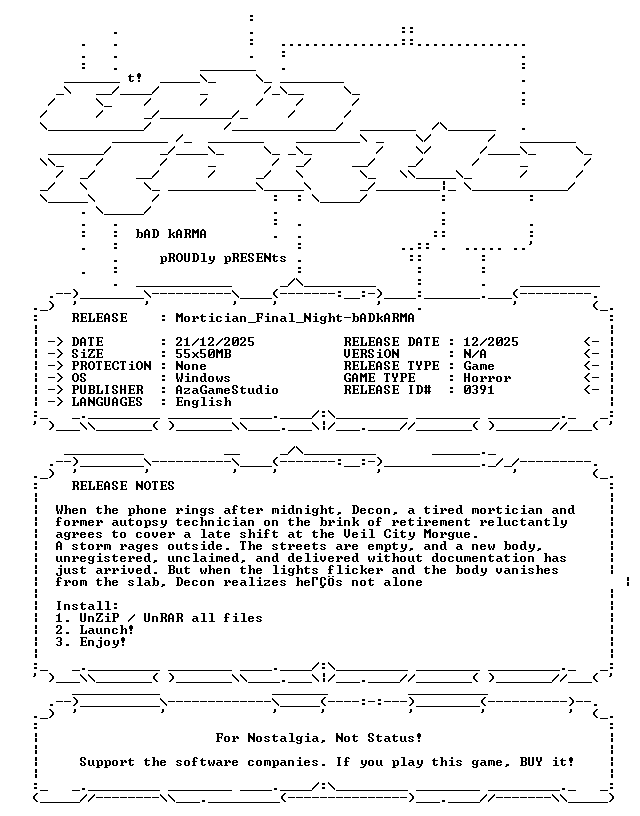 t!

bAD kARMA

pROUDly pRESENts

RELEASE : Mortician_Final_Night-bADkARMA

-> DATE : 21/12/2025
-> SiZE : 55x50MB
-> PROTECTiON : None
-> OS : Windows
-> PUBLISHER : AzaGameStudio
-> LANGUAGES : English

RELEASE DATE : 12/2025 <-
VERSiON : N/A <-
RELEASE TYPE : Game <-
GAME TYPE : Horror <-
RELEASE ID# : 0391 <-

RELEASE NOTES

When the phone rings after midnight, Decon, a tired mortician and former autopsy technician on the brink of retirement reluctantly agrees to cover a late shift at the Veil City Morgue.
A storm rages outside. The streets are empty, and a new body, unregistered, unclaimed, and delivered without documentation has just arrived. But when the lights flicker and the body vanishes from the slab, Decon realizes heΓÇÖs not alone

Install:
1. UnZiP / UnRAR all files
2. Launch!
3. Enjoy!

For Nostalgia, Not Status!

Support the software companies. If you play this game, BUY it!